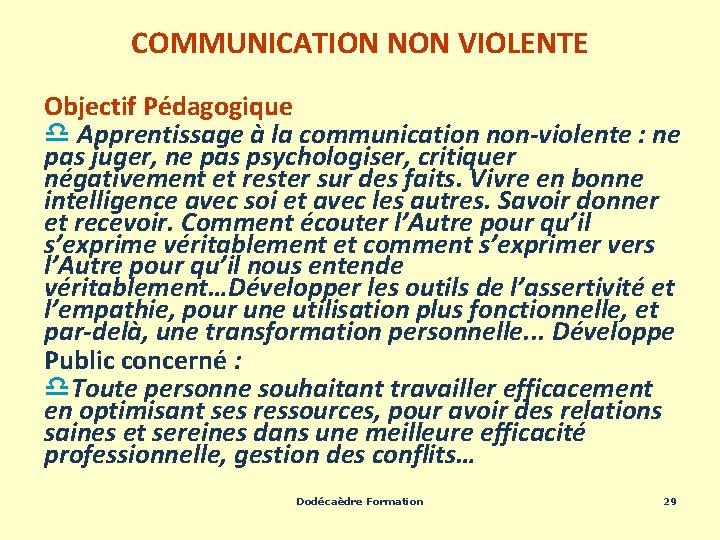 COMMUNICATION NON VIOLENTE

Objectif Pédagogique

♎ Apprentissage à la communication non-violente : ne pas juger, ne pas psychologiser, critiquer négativement et rester sur des faits. Vivre en bonne intelligence avec soi et avec les autres. Savoir donner et recevoir. Comment écouter l'Autre pour qu'il s'exprime véritablement et comment s'exprimer vers l'Autre pour qu'il nous entende véritablement…Développer les outils de l'assertivité et l'empathie, pour une utilisation plus fonctionnelle, et par-delà, une transformation personnelle... Développe

Public concerné :

♎Toute personne souhaitant travailler efficacement en optimisant ses ressources, pour avoir des relations saines et sereines dans une meilleure efficacité professionnelle, gestion des conflits…

Dodécaèdre Formation

29